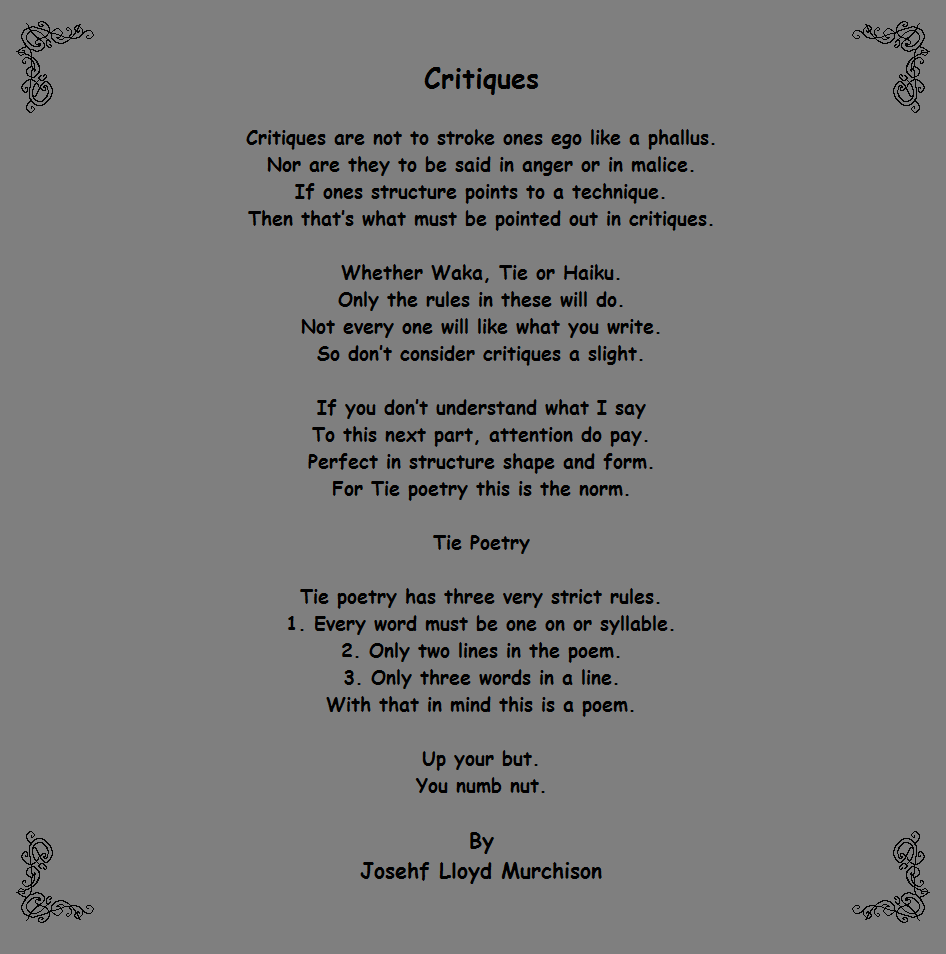 Critiques

Critiques are not to stroke ones ego like a phallus.
Nor are they to be said in anger or in malice.
If ones structure points to a technique.
Then that's what must be pointed out in critiques.

Whether Waka, Tie or Haiku.
Only the rules in these will do.
Not every one will like what you write.
So don't consider critiques a slight.

If you don't understand what I say
To this next part, attention do pay.
Perfect in structure shape and form.
For Tie poetry this is the norm.

Tie Poetry

Tie poetry has three very strict rules.
1. Every word must be one on or syllable.
2. Only two lines in the poem.
3. Only three words in a line.
With that in mind this is a poem.

Up your but.
You numb nut.

By
Josehf Lloyd Murchison